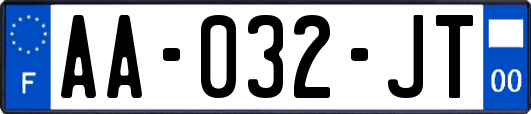 F
AA-032-JT
00